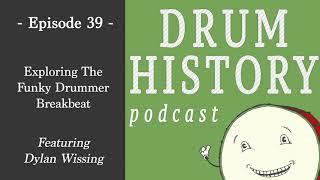 - Episode 39 -

Exploring The Funky Drummer Breakbeat

Featuring Dylan Wissing

DRUM HISTORY

podcast